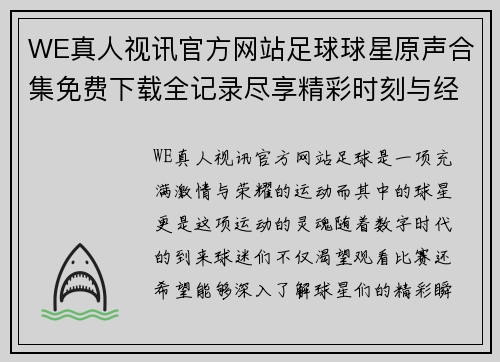 WE真人视讯官方网站足球球星原声合集免费下载全记录尽享精彩时刻与经

WE真人视讯官方网站足球是一项充满激情与荣耀的运动而其中的球星更是这项运动的灵魂随着数字时代的到来球迷们不仅渴望观看比赛还希望能够深入了解球星们的精彩瞬